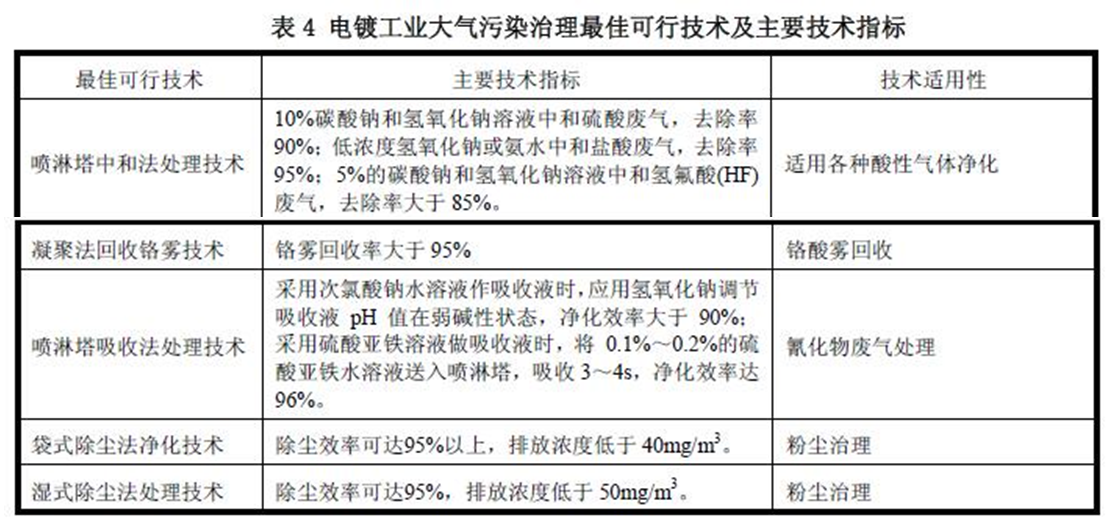 表 4 电镀工业大气污染治理最佳可行技术及主要技术指标

| 最佳可行技术 | 主要技术指标 | 技术适用性 |
|---|---|---|
| 喷淋塔中和法处理技术 | 10%碳酸钠和氢氧化钠溶液中和硫酸废气，去除率90%；低浓度氢氧化钠或氨水中和盐酸废气，去除率95%；5%的碳酸钠和氢氧化钠溶液中和氢氟酸(HF)废气，去除率大于 85%。 | 适用各种酸性气体净化 |
| 凝聚法回收铬雾技术 | 铬雾回收率大于 95% | 铬酸雾回收 |
| 喷淋塔吸收法处理技术 | 采用次氯酸钠水溶液作吸收液时，应用氢氧化钠调节吸收液 pH 值在弱碱性状态，净化效率大于 90%；采用硫酸亚铁溶液做吸收液时，将 0.1%～0.2%的硫酸亚铁水溶液送入喷淋塔，吸收 3～4s，净化效率达96%。 | 氰化物废气处理 |
| 袋式除尘法净化技术 | 除尘效率可达95%以上，排放浓度低于 40mg/m$^3$。 | 粉尘治理 |
| 湿式除尘法处理技术 | 除尘效率可达95%，排放浓度低于 50mg/m$^3$。 | 粉尘治理 |